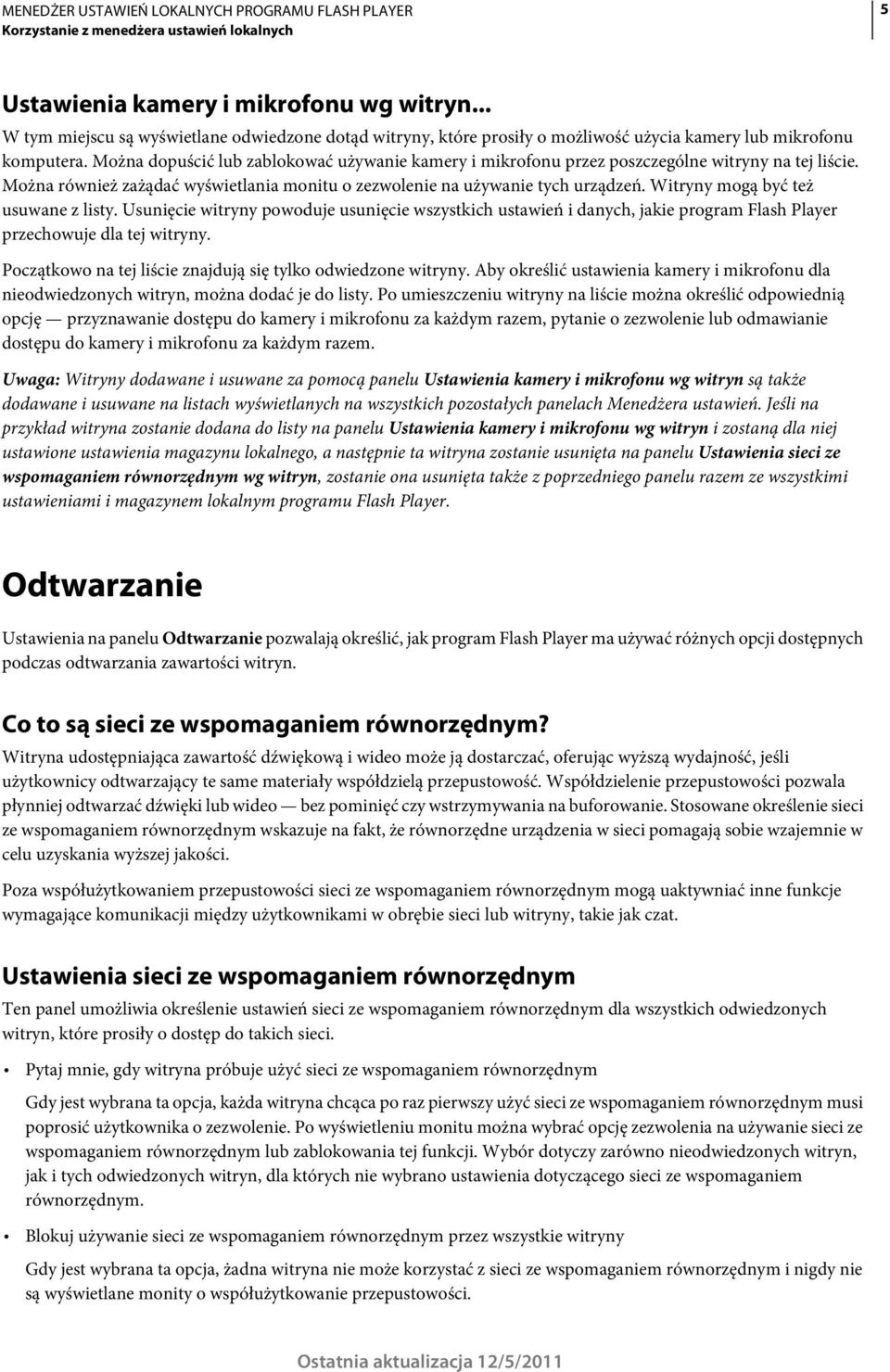 MENEDŻER USTAWIEŃ LOKALNYCH PROGRAMU FLASH PLAYER
Korzystanie z menedżera ustawień lokalnych

5

Ustawienia kamery i mikrofonu wg witryn...
W tym miejscu są wyświetlane odwiedzone dotąd witryny, które prosiły o możliwość użycia kamery lub mikrofonu komputera. Można dopuścić lub zablokować używanie kamery i mikrofonu przez poszczególne witryny na tej liście. Można również zażądać wyświetlania monitu o zezwolenie na używanie tych urządzeń. Witryny mogą być też usuwane z listy. Usunięcie witryny powoduje usunięcie wszystkich ustawień i danych, jakie program Flash Player przechowuje dla tej witryny.

Początkowo na tej liście znajdują się tylko odwiedzone witryny. Aby określić ustawienia kamery i mikrofonu dla nieodwiedzonych witryn, można dodać je do listy. Po umieszczeniu witryny na liście można określić odpowiednią opcję — przyznawanie dostępu do kamery i mikrofonu za każdym razem, pytanie o zezwolenie lub odmawianie dostępu do kamery i mikrofonu za każdym razem.

Uwaga: Witryny dodawane i usuwane za pomocą panelu Ustawienia kamery i mikrofonu wg witryn są także dodawane i usuwane na listach wyświetlanych na wszystkich pozostałych panelach Menedżera ustawień. Jeśli na przykład witryna zostanie dodana do listy na panelu Ustawienia kamery i mikrofonu wg witryn i zostaną dla niej ustawione ustawienia magazynu lokalnego, a następnie ta witryna zostanie usunięta na panelu Ustawienia sieci ze wspomaganiem równorzędnym wg witryn, zostanie ona usunięta także z poprzedniego panelu razem ze wszystkimi ustawieniami i magazynem lokalnym programu Flash Player.

Odtwarzanie
Ustawienia na panelu Odtwarzanie pozwalają określić, jak program Flash Player ma używać różnych opcji dostępnych podczas odtwarzania zawartości witryn.

Co to są sieci ze wspomaganiem równorzędnym?
Witryna udostępniająca zawartość dźwiękową i wideo może ją dostarczać, oferując wyższą wydajność, jeśli użytkownicy odtwarzający te same materiały współdzielą przepustowość. Współdzielenie przepustowości pozwala płynniej odtwarzać dźwięki lub wideo — bez pominięć czy wstrzymywania na buforowanie. Stosowane określenie sieci ze wspomaganiem równorzędnym wskazuje na fakt, że równorzędne urządzenia w sieci pomagają sobie wzajemnie w celu uzyskania wyższej jakości.

Poza współużytkowaniem przepustowości sieci ze wspomaganiem równorzędnym mogą uaktywniać inne funkcje wymagające komunikacji między użytkownikami w obrębie sieci lub witryny, takie jak czat.

Ustawienia sieci ze wspomaganiem równorzędnym
Ten panel umożliwia określenie ustawień sieci ze wspomaganiem równorzędnym dla wszystkich odwiedzonych witryn, które prosiły o dostęp do takich sieci.

• Pytaj mnie, gdy witryna próbuje użyć sieci ze wspomaganiem równorzędnym
Gdy jest wybrana ta opcja, każda witryna chcąca po raz pierwszy użyć sieci ze wspomaganiem równorzędnym musi poprosić użytkownika o zezwolenie. Po wyświetleniu monitu można wybrać opcję zezwolenia na używanie sieci ze wspomaganiem równorzędnym lub zablokowania tej funkcji. Wybór dotyczy zarówno nieodwiedzonych witryn, jak i tych odwiedzonych witryn, dla których nie wybrano ustawienia dotyczącego sieci ze wspomaganiem równorzędnym.

• Blokuj używanie sieci ze wspomaganiem równorzędnym przez wszystkie witryny
Gdy jest wybrana ta opcja, żadna witryna nie może korzystać z sieci ze wspomaganiem równorzędnym i nigdy nie są wyświetlane monity o współużytkowanie przepustowości.

Ostatnia aktualizacja 12/5/2011